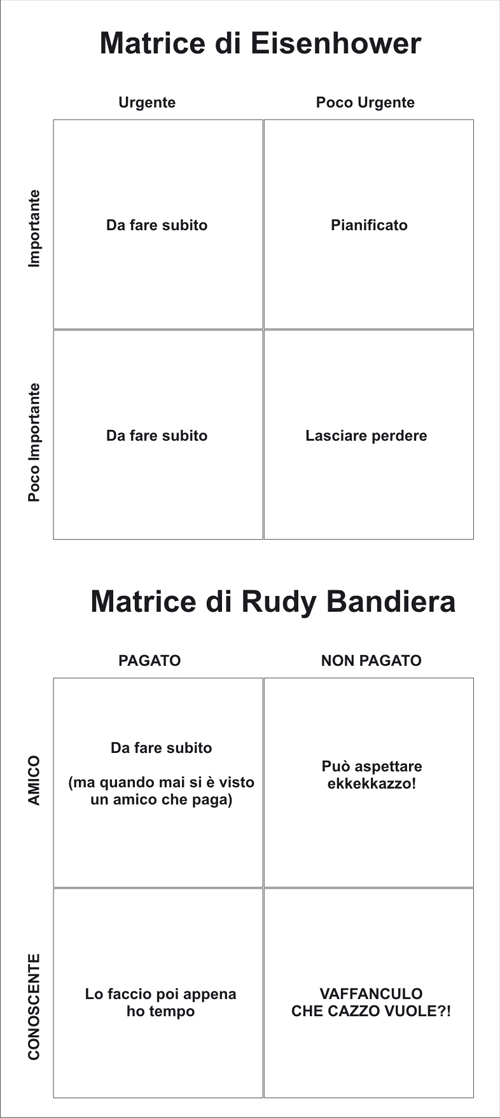 Matrice di Eisenhower

| | Urgente | Poco Urgente |
|---|---|---|
| Importante | Da fare subito | Pianificato |
| Poco Importante | Da fare subito | Lasciare perdere |

Matrice di Rudy Bandiera

| | PAGATO | NON PAGATO |
|---|---|---|
| AMICO | Da fare subito (ma quando mai si è visto un amico che paga) | Può aspettare ekkekkazzo! |
| CONOSCENTE | Lo faccio poi appena ho tempo | VAFFANCULO CHE CAZZO VUOLE?! |